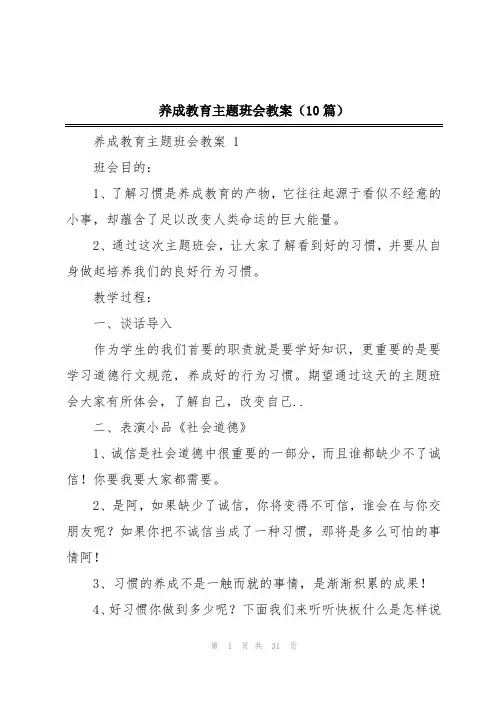 养成教育主题班会教案（10篇）

养成教育主题班会教案 1

班会目的：

1、了解习惯是养成教育的产物，它往往起源于看似不经意的小事，却蕴含了足以改变人类命运的巨大能量。

2、通过这次主题班会，让大家了解看到好的习惯，并要从自身做起培养我们的良好行为习惯。

教学过程：

一、谈话导入

作为学生的我们首要的职责就是要学好知识，更重要的是要学习道德行文规范，养成好的行为习惯。期望通过这天的主题班会大家有所体会，了解自己，改变自己..

二、表演小品《社会道德》

1、诚信是社会道德中很重要的一部分，而且谁都缺少不了诚信！你要我要大家都需要。

2、是阿，如果缺少了诚信，你将变得不可信，谁会在与你交朋友呢？如果你把不诚信当成了一种习惯，那将是多么可怕的事情阿！

3、习惯的养成不是一触而就的事情，是渐渐积累的成果！

4、好习惯你做到多少呢？下面我们来听听快板什么是怎样说

第 1 页 共 31 页